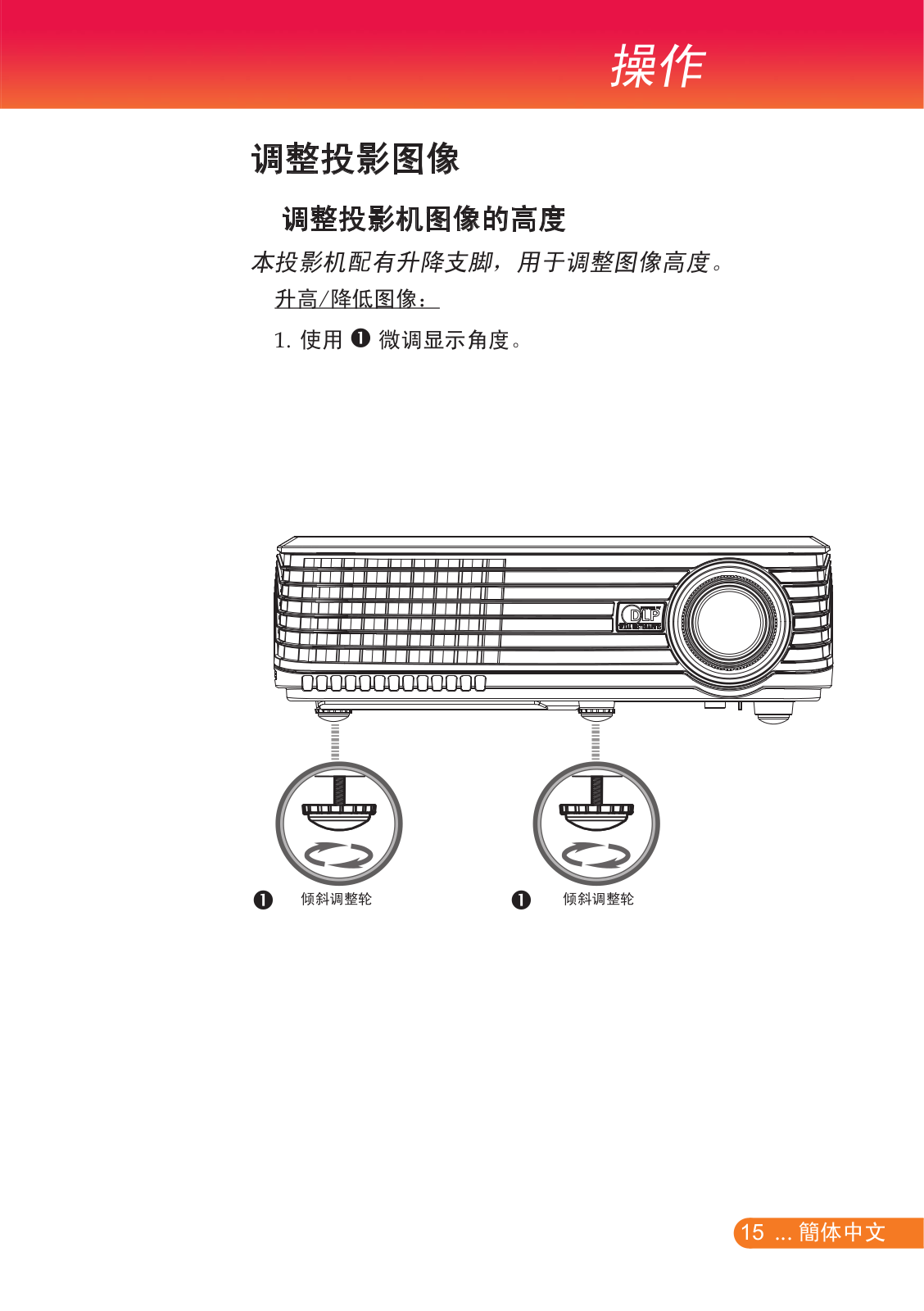 操作

调整投影图像

调整投影机图像的高度

本投影机配有升降支脚，用于调整图像高度。

升高/降低图像：

1. 使用 ❶ 微调显示角度。

DLP

❶ 倾斜调整轮 ❶ 倾斜调整轮

15 ... 簡体中文